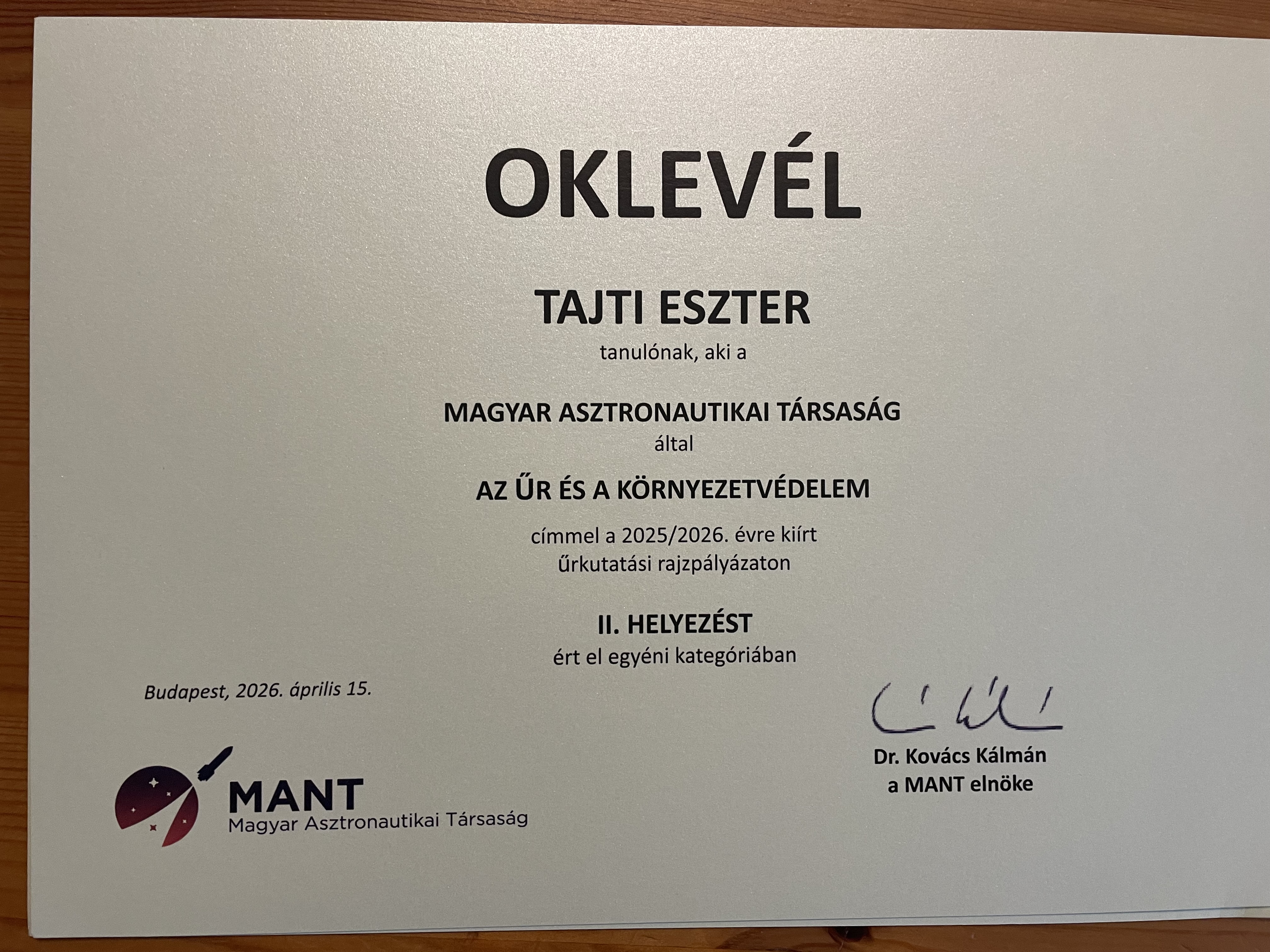 OKLEVÉL

TAJTI ESZTER

tanulónak, aki a

MAGYAR ASZTRONAUTIKAI TÁRSASÁG

által

AZ ŰR ÉS A KÖRNYEZETVÉDELEM

címmel a 2025/2026. évre kiírt űrkutatási rajzpályázaton

II. HELYEZÉST

ért el egyéni kategóriában

Budapest, 2026. április 15.

MANT
Magyar Asztronautikai Társaság

Dr. Kovács Kálmán
a MANT elnöke